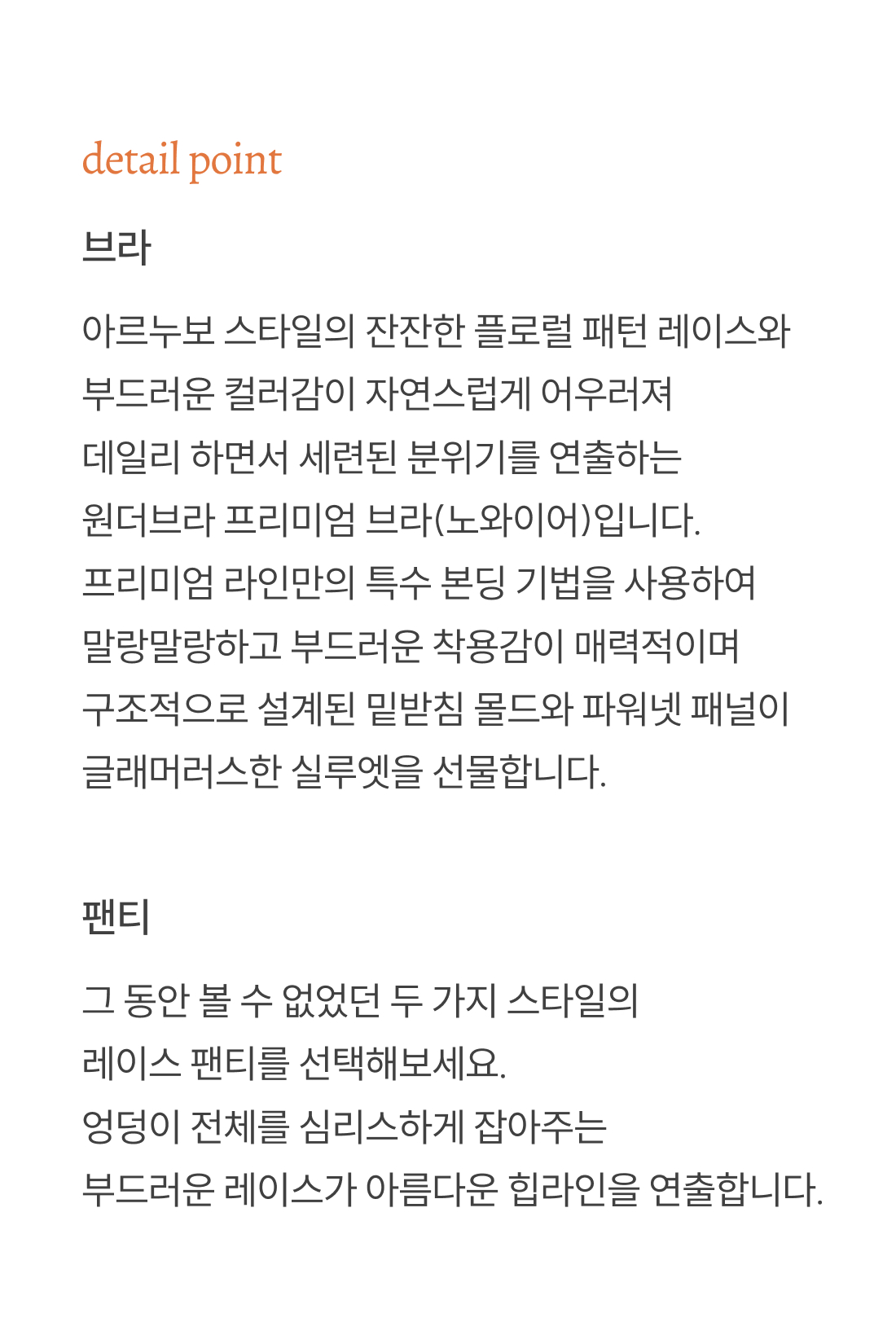 detail point

브라

아르누보 스타일의 잔잔한 플로럴 패턴 레이스와
부드러운 컬러감이 자연스럽게 어우러져
데일리 하면서 세련된 분위기를 연출하는
원더브라 프리미엄 브라(노와이어)입니다.
프리미엄 라인만의 특수 본딩 기법을 사용하여
말랑말랑하고 부드러운 착용감이 매력적이며
구조적으로 설계된 밑받침 몰드와 파워넷 패널이
글래머러스한 실루엣을 선물합니다.

팬티

그 동안 볼 수 없었던 두 가지 스타일의
레이스 팬티를 선택해보세요.
엉덩이 전체를 심리스하게 잡아주는
부드러운 레이스가 아름다운 힙라인을 연출합니다.